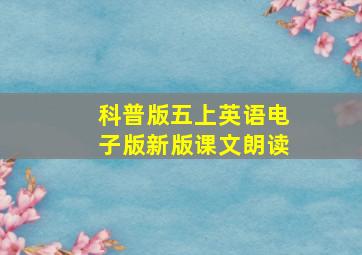 科普版五上英语电子版新版课文朗读